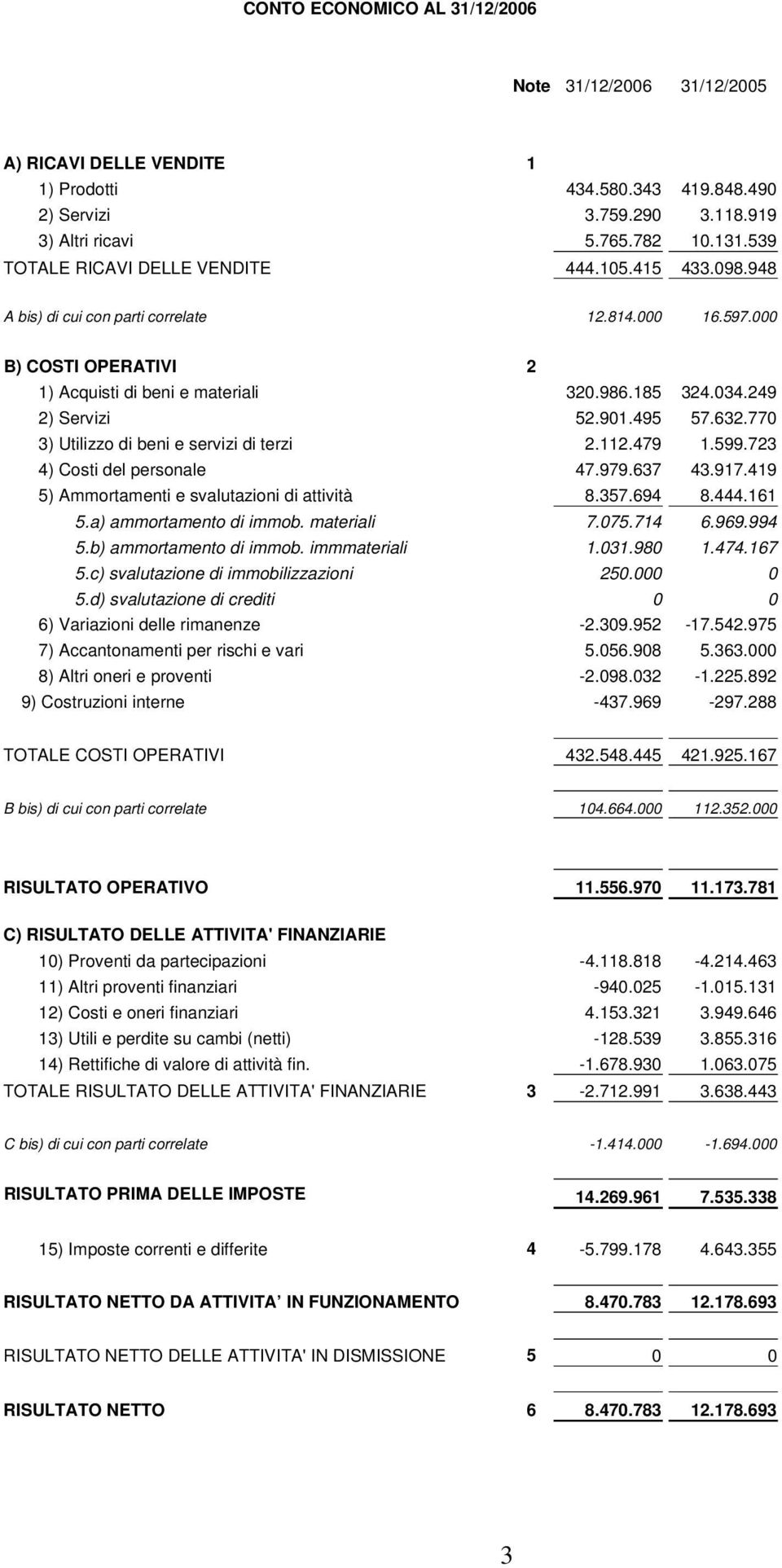 CONTO ECONOMICO AL 31/12/2006

| | Note | 31/12/2006 | 31/12/2005 |
|---|---|---|---|
| A) RICAVI DELLE VENDITE | 1 | | |
| 1) Prodotti | | 434.580.343 | 419.848.490 |
| 2) Servizi | | 3.759.290 | 3.118.919 |
| 3) Altri ricavi | | 5.765.782 | 10.131.539 |
| TOTALE RICAVI DELLE VENDITE | | 444.105.415 | 433.098.948 |
| A bis) di cui con parti correlate | | 12.814.000 | 16.597.000 |
| B) COSTI OPERATIVI | 2 | | |
| 1) Acquisti di beni e materiali | | 320.986.185 | 324.034.249 |
| 2) Servizi | | 52.901.495 | 57.632.770 |
| 3) Utilizzo di beni e servizi di terzi | | 2.112.479 | 1.599.723 |
| 4) Costi del personale | | 47.979.637 | 43.917.419 |
| 5) Ammortamenti e svalutazioni di attività | | 8.357.694 | 8.444.161 |
| 5.a) ammortamento di immob. materiali | | 7.075.714 | 6.969.994 |
| 5.b) ammortamento di immob. immmateriali | | 1.031.980 | 1.474.167 |
| 5.c) svalutazione di immobilizzazioni | | 250.000 | 0 |
| 5.d) svalutazione di crediti | | 0 | 0 |
| 6) Variazioni delle rimanenze | | -2.309.952 | -17.542.975 |
| 7) Accantonamenti per rischi e vari | | 5.056.908 | 5.363.000 |
| 8) Altri oneri e proventi | | -2.098.032 | -1.225.892 |
| 9) Costruzioni interne | | -437.969 | -297.288 |
| TOTALE COSTI OPERATIVI | | 432.548.445 | 421.925.167 |
| B bis) di cui con parti correlate | | 104.664.000 | 112.352.000 |
| RISULTATO OPERATIVO | | 11.556.970 | 11.173.781 |
| C) RISULTATO DELLE ATTIVITA' FINANZIARIE | | | |
| 10) Proventi da partecipazioni | | -4.118.818 | -4.214.463 |
| 11) Altri proventi finanziari | | -940.025 | -1.015.131 |
| 12) Costi e oneri finanziari | | 4.153.321 | 3.949.646 |
| 13) Utili e perdite su cambi (netti) | | -128.539 | 3.855.316 |
| 14) Rettifiche di valore di attività fin. | | -1.678.930 | 1.063.075 |
| TOTALE RISULTATO DELLE ATTIVITA' FINANZIARIE | 3 | -2.712.991 | 3.638.443 |
| C bis) di cui con parti correlate | | -1.414.000 | -1.694.000 |
| RISULTATO PRIMA DELLE IMPOSTE | | 14.269.961 | 7.535.338 |
| 15) Imposte correnti e differite | 4 | -5.799.178 | 4.643.355 |
| RISULTATO NETTO DA ATTIVITA IN FUNZIONAMENTO | | 8.470.783 | 12.178.693 |
| RISULTATO NETTO DELLE ATTIVITA' IN DISMISSIONE | 5 | 0 | 0 |
| RISULTATO NETTO | 6 | 8.470.783 | 12.178.693 |

3